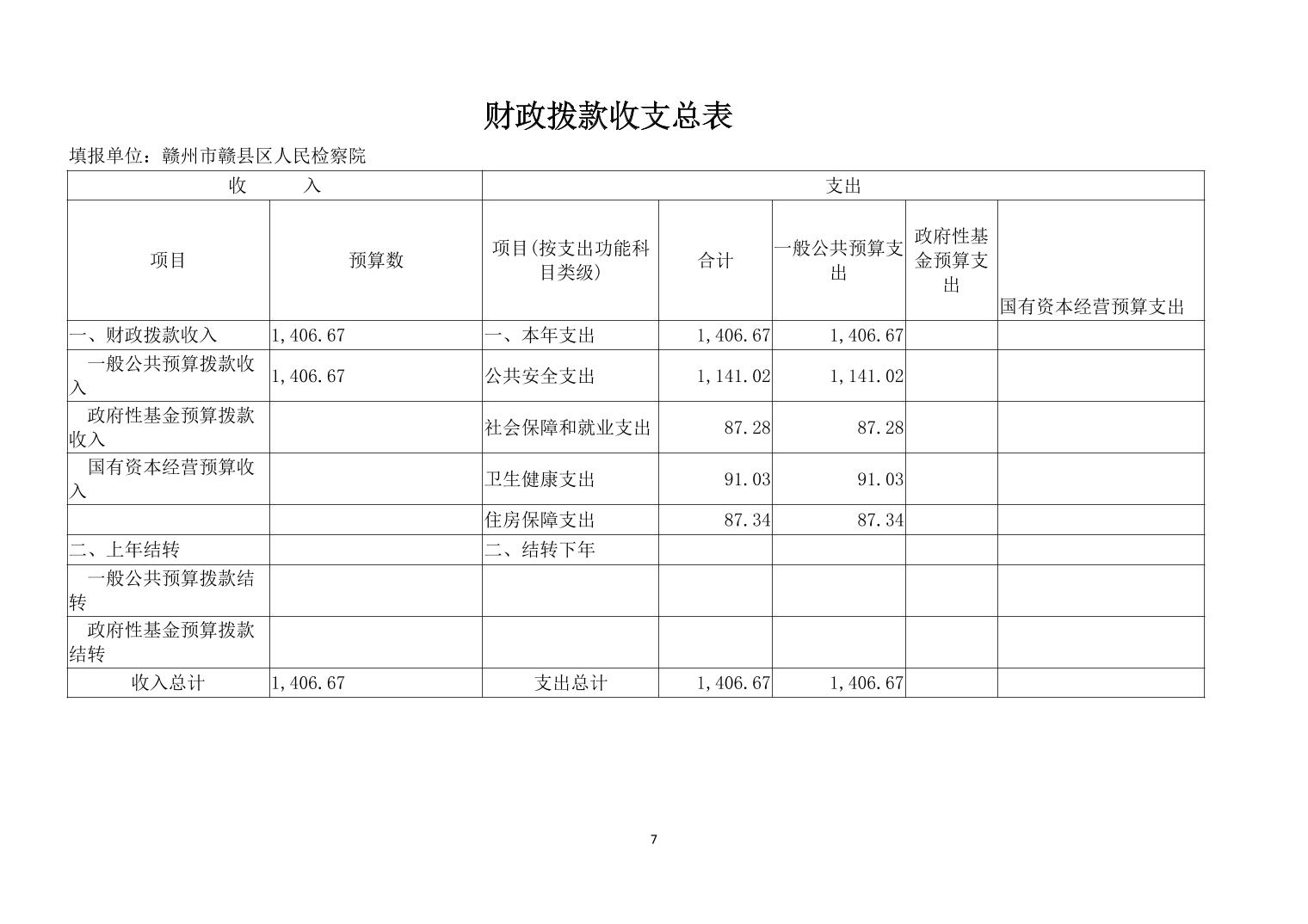 财政拨款收支总表

填报单位：赣州市赣县区人民检察院

| 收　　入 | | 支出 | | | | |
|---|---|---|---|---|---|---|
| 项目 | 预算数 | 项目(按支出功能科目类级) | 合计 | 一般公共预算支出 | 政府性基金预算支出 | 国有资本经营预算支出 |
| 一、财政拨款收入 | 1,406.67 | 一、本年支出 | 1,406.67 | 1,406.67 | | |
| 一般公共预算拨款收入 | 1,406.67 | 公共安全支出 | 1,141.02 | 1,141.02 | | |
| 政府性基金预算拨款收入 | | 社会保障和就业支出 | 87.28 | 87.28 | | |
| 国有资本经营预算收入 | | 卫生健康支出 | 91.03 | 91.03 | | |
| | | 住房保障支出 | 87.34 | 87.34 | | |
| 二、上年结转 | | 二、结转下年 | | | | |
| 一般公共预算拨款结转 | | | | | | |
| 政府性基金预算拨款结转 | | | | | | |
| 收入总计 | 1,406.67 | 支出总计 | 1,406.67 | 1,406.67 | | |

7